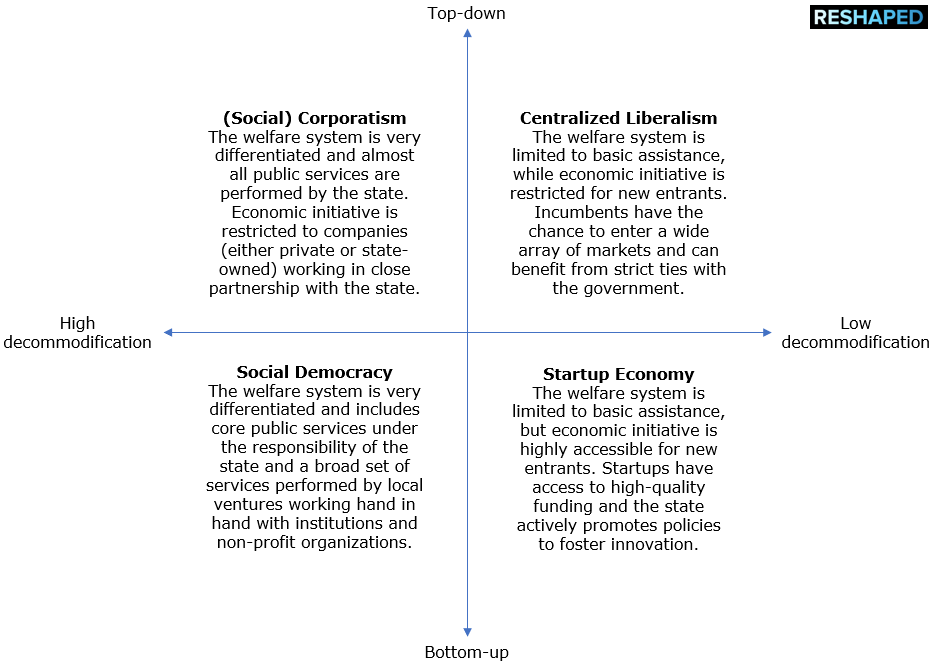 Top-down

RESHAPED

(Social) Corporatism
The welfare system is very differentiated and almost all public services are performed by the state. Economic initiative is restricted to companies (either private or state-owned) working in close partnership with the state.

Centralized Liberalism
The welfare system is limited to basic assistance, while economic initiative is restricted for new entrants. Incumbents have the chance to enter a wide array of markets and can benefit from strict ties with the government.

High decommodification

Low decommodification

Social Democracy
The welfare system is very differentiated and includes core public services under the responsibility of the state and a broad set of services performed by local ventures working hand in hand with institutions and non-profit organizations.

Startup Economy
The welfare system is limited to basic assistance, but economic initiative is highly accessible for new entrants. Startups have access to high-quality funding and the state actively promotes policies to foster innovation.

Bottom-up